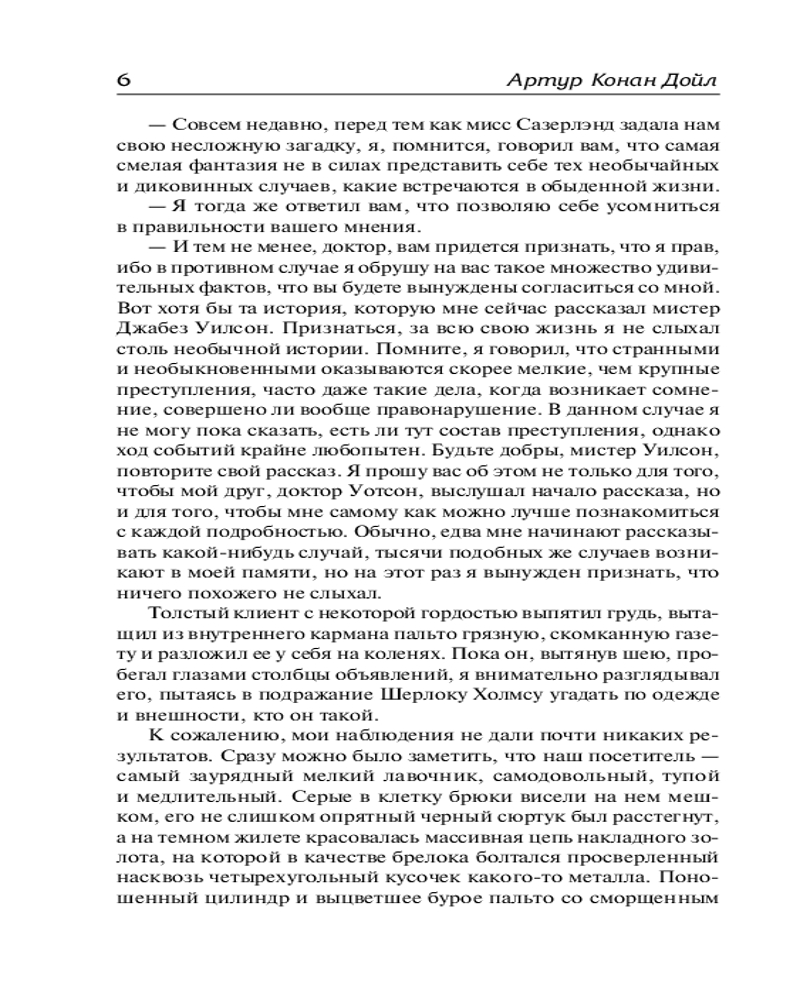 6 Артур Конан Дойл

— Совсем недавно, перед тем как мисс Сазерлэнд задала нам свою несложную загадку, я, помнится, говорил вам, что самая смелая фантазия не в силах представить себе тех необычайных и диковинных случаев, какие встречаются в обыденной жизни.

— Я тогда же ответил вам, что позволяю себе усомниться в правильности вашего мнения.

— И тем не менее, доктор, вам придется признать, что я прав, ибо в противном случае я обрушу на вас такое множество удивительных фактов, что вы будете вынуждены согласиться со мной. Вот хотя бы та история, которую мне сейчас рассказал мистер Джабез Уилсон. Признаться, за всю свою жизнь я не слыхал столь необычной истории. Помните, я говорил, что странными и необыкновенными оказываются скорее мелкие, чем крупные преступления, часто даже такие дела, когда возникает сомнение, совершено ли вообще правонарушение. В данном случае я не могу пока сказать, есть ли тут состав преступления, однако ход событий крайне любопытен. Будьте добры, мистер Уилсон, повторите свой рассказ. Я прошу вас об этом не только для того, чтобы мой друг, доктор Уотсон, выслушал начало рассказа, но и для того, чтобы мне самому как можно лучше познакомиться с каждой подробностью. Обычно, едва мне начинают рассказывать какой-нибудь случай, тысячи подобных же случаев возникают в моей памяти, но на этот раз я вынужден признать, что ничего похожего не слыхал.

Толстый клиент с некоторой гордостью выпятил грудь, вытащил из внутреннего кармана пальто грязную, скомканную газету и разложил ее у себя на коленях. Пока он, вытянув шею, пробегал глазами столбцы объявлений, я внимательно разглядывал его, пытаясь в подражание Шерлоку Холмсу угадать по одежде и внешности, кто он такой.

К сожалению, мои наблюдения не дали почти никаких результатов. Сразу можно было заметить, что наш посетитель — самый заурядный мелкий лавочник, самодовольный, тупой и медлительный. Серые в клетку брюки висели на нем мешком, его не слишком опрятный черный сюртук был расстегнут, а на темном жилете красовалась массивная цепь накладного золота, на которой в качестве брелока болтался просверленный насквозь четырехугольный кусочек какого-то металла. Поношенный цилиндр и выцветшее бурое пальто со сморщенным